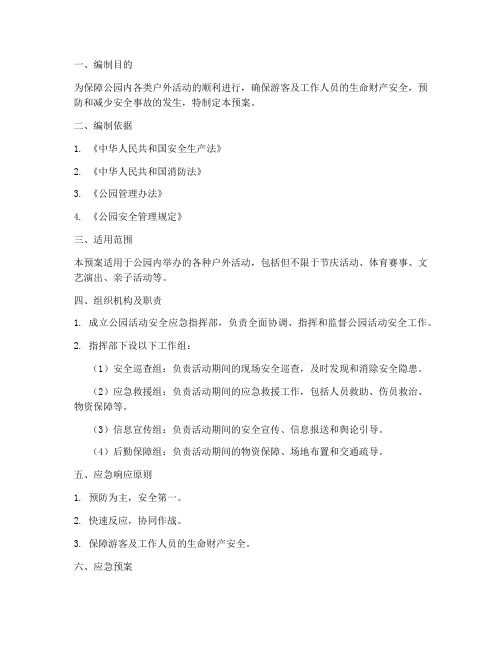 一、编制目的

为保障公园内各类户外活动的顺利进行，确保游客及工作人员的生命财产安全，预防和减少安全事故的发生，特制定本预案。

二、编制依据

1. 《中华人民共和国安全生产法》

2. 《中华人民共和国消防法》

3. 《公园管理办法》

4. 《公园安全管理规定》

三、适用范围

本预案适用于公园内举办的各种户外活动，包括但不限于节庆活动、体育赛事、文艺演出、亲子活动等。

四、组织机构及职责

1. 成立公园活动安全应急指挥部，负责全面协调、指挥和监督公园活动安全工作。

2. 指挥部下设以下工作组：

（1）安全巡查组：负责活动期间的现场安全巡查，及时发现和消除安全隐患。

（2）应急救援组：负责活动期间的应急救援工作，包括人员救助、伤员救治、物资保障等。

（3）信息宣传组：负责活动期间的安全宣传、信息报送和舆论引导。

（4）后勤保障组：负责活动期间的物资保障、场地布置和交通疏导。

五、应急响应原则

1. 预防为主，安全第一。

2. 快速反应，协同作战。

3. 保障游客及工作人员的生命财产安全。

六、应急预案